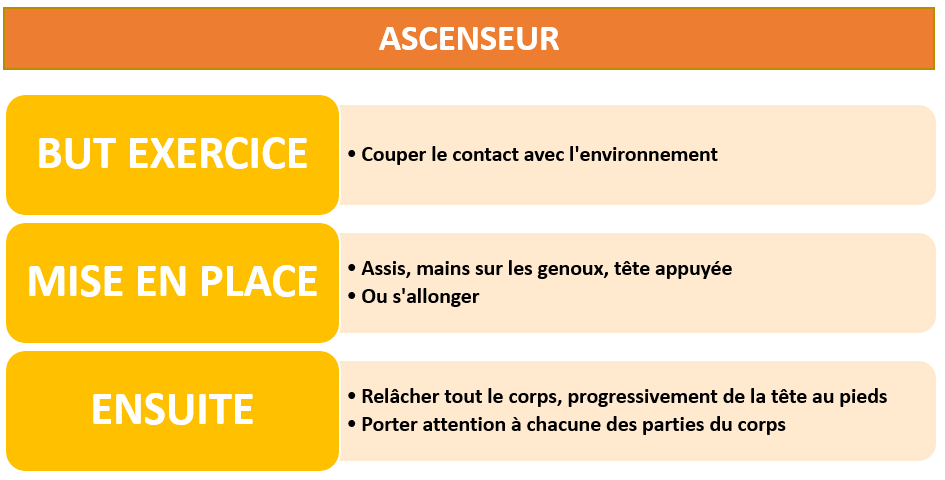 ASCENSEUR

BUT EXERCICE

• Couper le contact avec l'environnement

MISE EN PLACE

• Assis, mains sur les genoux, tête appuyée
• Ou s'allonger

ENSUITE

• Relâcher tout le corps, progressivement de la tête au pieds
• Porter attention à chacune des parties du corps